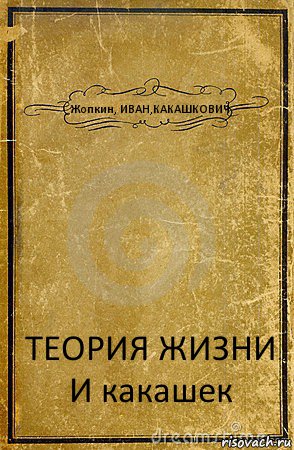 Жопкин, ИВАН,КАКАШКОВИЧ

ТЕОРИЯ ЖИЗНИ
И какашек

dreamstime
risovach.ru